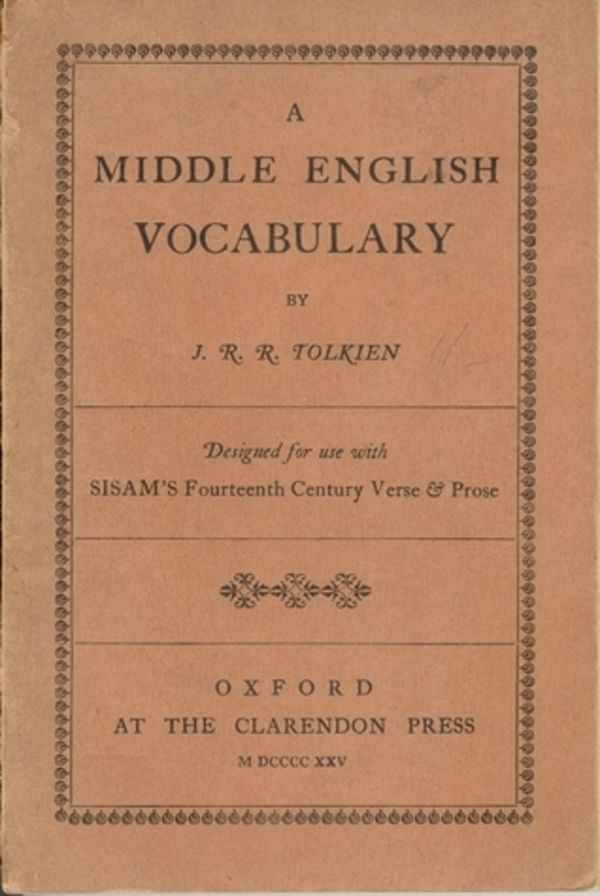 A

MIDDLE ENGLISH VOCABULARY

BY

J. R. R. TOLKIEN

Designed for use with

SISAM'S Fourteenth Century Verse & Prose

OXFORD
AT THE CLARENDON PRESS
M DCCCC XXV